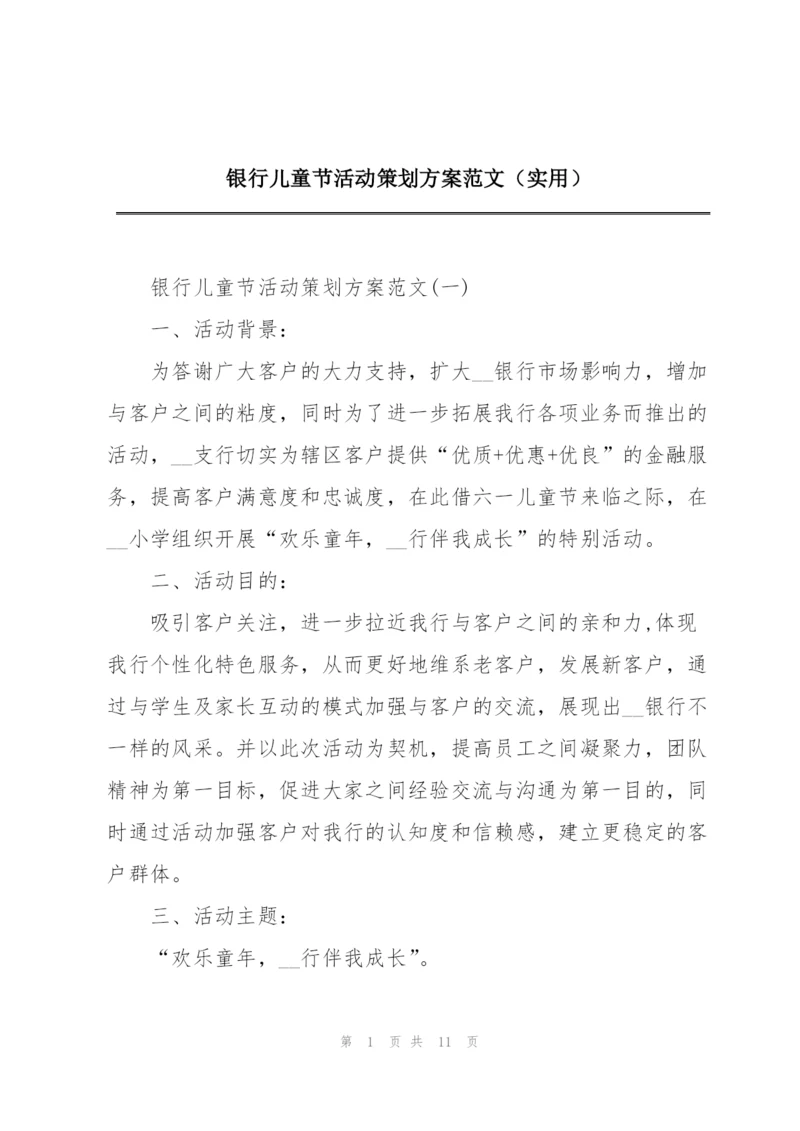 银行儿童节活动策划方案范文（实用）

银行儿童节活动策划方案范文(一)

一、活动背景：

为答谢广大客户的大力支持，扩大__银行市场影响力，增加与客户之间的粘度，同时为了进一步拓展我行各项业务而推出的活动，__支行切实为辖区客户提供“优质+优惠+优良”的金融服务，提高客户满意度和忠诚度，在此借六一儿童节来临之际，在__小学组织开展“欢乐童年，__行伴我成长”的特别活动。

二、活动目的：

吸引客户关注，进一步拉近我行与客户之间的亲和力,体现我行个性化特色服务，从而更好地维系老客户，发展新客户，通过与学生及家长互动的模式加强与客户的交流，展现出__银行不一样的风采。并以此次活动为契机，提高员工之间凝聚力，团队精神为第一目标，促进大家之间经验交流与沟通为第一目的，同时通过活动加强客户对我行的认知度和信赖感，建立更稳定的客户群体。

三、活动主题：

“欢乐童年，__行伴我成长”。

第 1 页 共 11 页